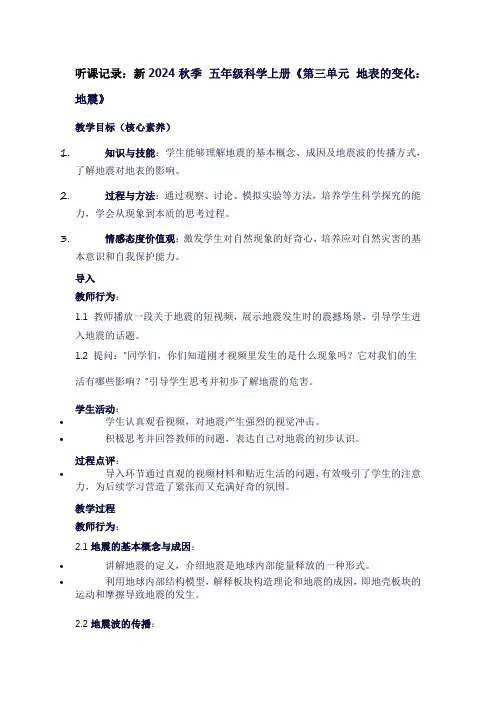 听课记录：新 2024 秋季 五年级科学上册《第三单元 地表的变化：地震》

教学目标（核心素养）

1. 知识与技能：学生能够理解地震的基本概念、成因及地震波的传播方式，了解地震对地表的影响。

2. 过程与方法：通过观察、讨论、模拟实验等方法，培养学生科学探究的能力，学会从现象到本质的思考过程。

3. 情感态度价值观：激发学生对自然现象的好奇心，培养应对自然灾害的基本意识和自我保护能力。

导入

教师行为：

1.1 教师播放一段关于地震的短视频，展示地震发生时的震撼场景，引导学生进入地震的话题。

1.2 提问："同学们，你们知道刚才视频里发生的是什么现象吗？它对我们的生活有哪些影响？"引导学生思考并初步了解地震的危害。

学生活动：

• 学生认真观看视频，对地震产生强烈的视觉冲击。

• 积极思考并回答教师的问题，表达自己对地震的初步认识。

过程点评：

• 导入环节通过直观的视频材料和贴近生活的问题，有效吸引了学生的注意力，为后续学习营造了紧张而又充满好奇的氛围。

教学过程

教师行为：

2.1 地震的基本概念与成因：

• 讲解地震的定义，介绍地震是地球内部能量释放的一种形式。

• 利用地球内部结构模型，解释板块构造理论和地震的成因，即地壳板块的运动和摩擦导致地震的发生。

2.2 地震波的传播：